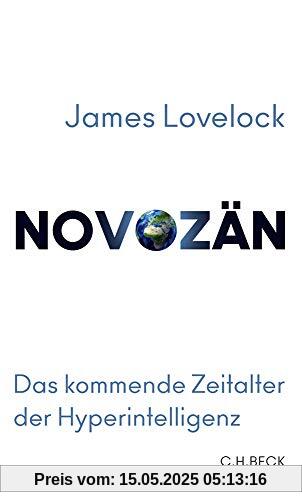 James Lovelock

NOVOZÄN

Das kommende Zeitalter der Hyperintelligenz

C.H.BECK

Preis vom: 15.05.2025 05:13:16